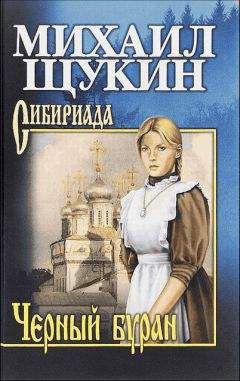 МИХАИЛ ЩУКИН

Сибириада

Черный буран